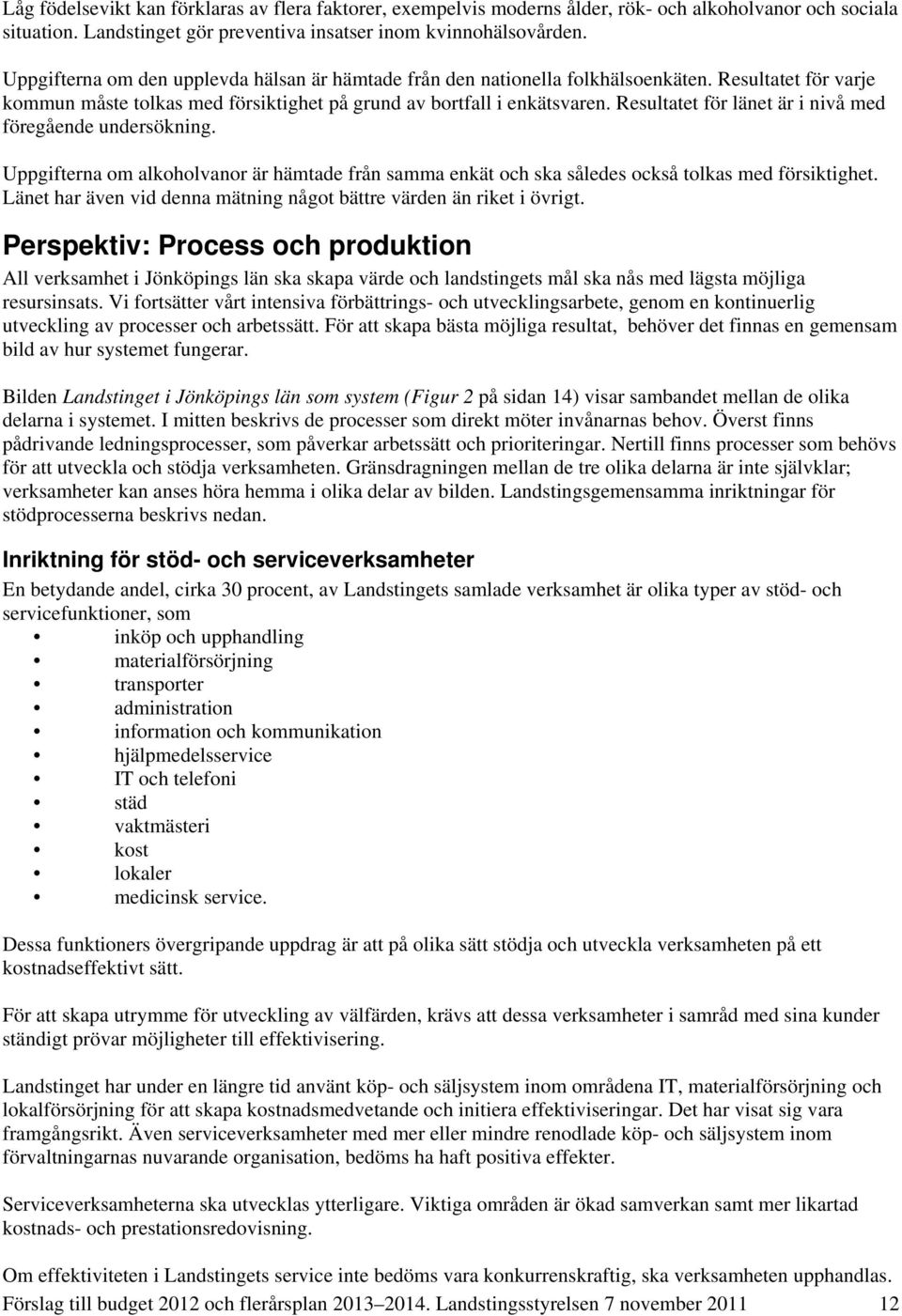 Låg födelsevikt kan förklaras av flera faktorer, exempelvis moderns ålder, rök- och alkoholvanor och sociala situation. Landstinget gör preventiva insatser inom kvinnohälsovården.

Uppgifterna om den upplevda hälsan är hämtade från den nationella folkhälsoenkäten. Resultatet för varje kommun måste tolkas med försiktighet på grund av bortfall i enkätsvaren. Resultatet för länet är i nivå med föregående undersökning.

Uppgifterna om alkoholvanor är hämtade från samma enkät och ska således också tolkas med försiktighet. Länet har även vid denna mätning något bättre värden än riket i övrigt.

Perspektiv: Process och produktion

All verksamhet i Jönköpings län ska skapa värde och landstingets mål ska nås med lägsta möjliga resursinsats. Vi fortsätter vårt intensiva förbättrings- och utvecklingsarbete, genom en kontinuerlig utveckling av processer och arbetssätt. För att skapa bästa möjliga resultat, behöver det finnas en gemensam bild av hur systemet fungerar.

Bilden Landstinget i Jönköpings län som system (Figur 2 på sidan 14) visar sambandet mellan de olika delarna i systemet. I mitten beskrivs de processer som direkt möter invånarnas behov. Överst finns pådrivande ledningsprocesser, som påverkar arbetssätt och prioriteringar. Nertill finns processer som behövs för att utveckla och stödja verksamheten. Gränsdragningen mellan de tre olika delarna är inte självklar; verksamheter kan anses höra hemma i olika delar av bilden. Landstingsgemensamma inriktningar för stödprocesserna beskrivs nedan.

Inriktning för stöd- och serviceverksamheter

En betydande andel, cirka 30 procent, av Landstingets samlade verksamhet är olika typer av stöd- och servicefunktioner, som

• inköp och upphandling
• materialförsörjning
• transporter
• administration
• information och kommunikation
• hjälpmedelsservice
• IT och telefoni
• städ
• vaktmästeri
• kost
• lokaler
• medicinsk service.

Dessa funktioners övergripande uppdrag är att på olika sätt stödja och utveckla verksamheten på ett kostnadseffektivt sätt.

För att skapa utrymme för utveckling av välfärden, krävs att dessa verksamheter i samråd med sina kunder ständigt prövar möjligheter till effektivisering.

Landstinget har under en längre tid använt köp- och säljsystem inom områdena IT, materialförsörjning och lokalförsörjning för att skapa kostnadsmedvetande och initiera effektiviseringar. Det har visat sig vara framgångsrikt. Även serviceverksamheter med mer eller mindre renodlade köp- och säljsystem inom förvaltningarnas nuvarande organisation, bedöms ha haft positiva effekter.

Serviceverksamheterna ska utvecklas ytterligare. Viktiga områden är ökad samverkan samt mer likartad kostnads- och prestationsredovisning.

Om effektiviteten i Landstingets service inte bedöms vara konkurrenskraftig, ska verksamheten upphandlas.

Förslag till budget 2012 och flerårsplan 2013–2014. Landstingsstyrelsen 7 november 2011 12